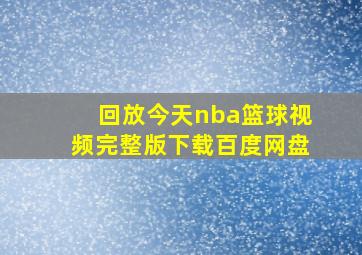 回放今天nba篮球视频完整版下载百度网盘